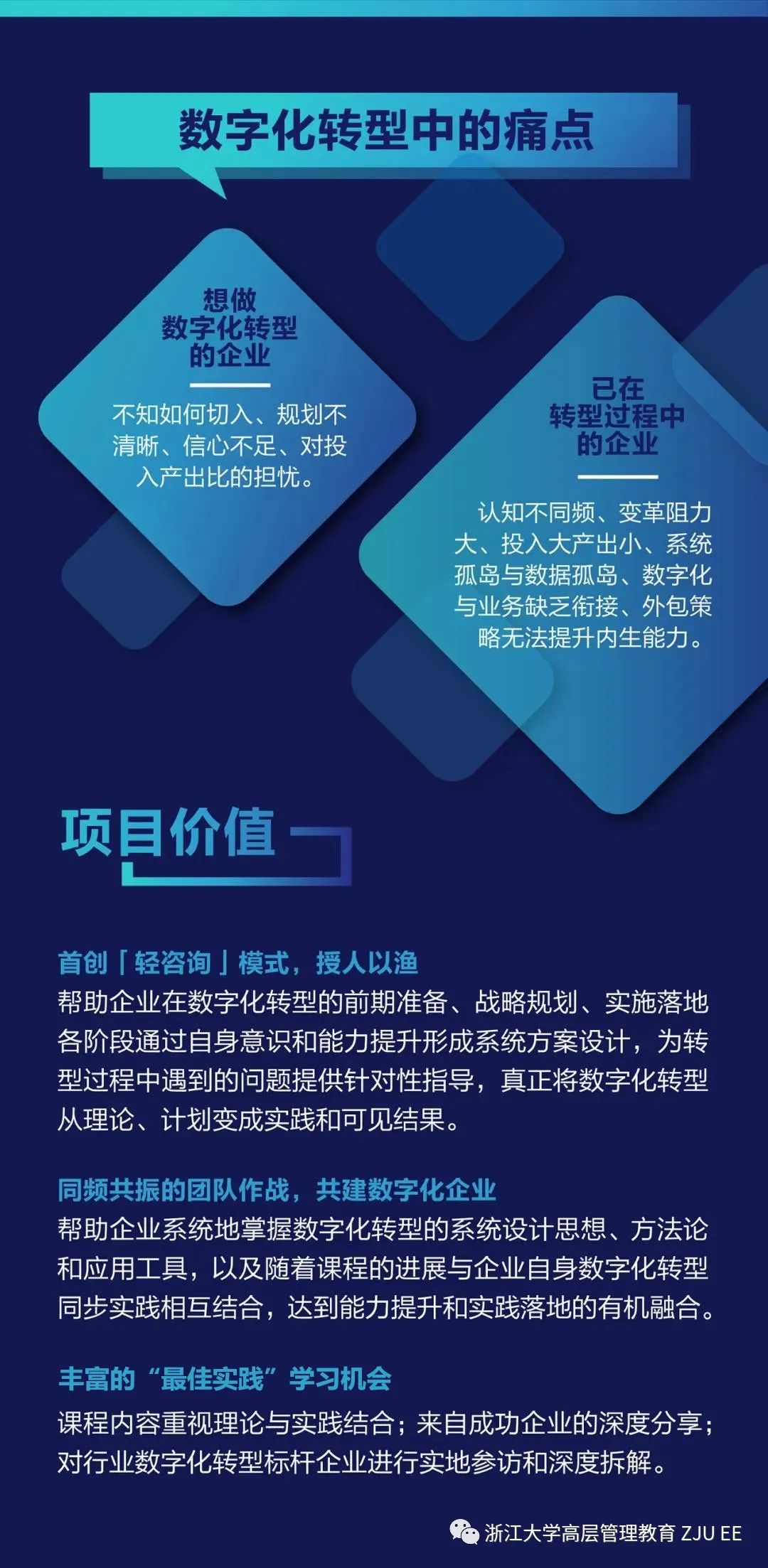 数字化转型中的痛点

想做
数字化转型
的企业

不知如何切入、规划不清晰、信心不足、对投入产出比的担忧。

已在
转型过程中
的企业

认知不同频、变革阻力大、投入大产出小、系统孤岛与数据孤岛、数字化与业务缺乏衔接、外包策略无法提升内生能力。

项目价值

首创「轻咨询」模式，授人以渔
帮助企业在数字化转型的前期准备、战略规划、实施落地各阶段通过自身意识和能力提升形成系统方案设计，为转型过程中遇到的问题提供针对性指导，真正将数字化转型从理论、计划变成实践和可见结果。

同频共振的团队作战，共建数字化企业
帮助企业系统地掌握数字化转型的系统设计思想、方法论和应用工具，以及随着课程的进展与企业自身数字化转型同步实践相互结合，达到能力提升和实践落地的有机融合。

丰富的“最佳实践”学习机会
课程内容重视理论与实践结合；来自成功企业的深度分享；对行业数字化转型标杆企业进行实地参访和深度拆解。

浙江大学高层管理教育 ZJU EE